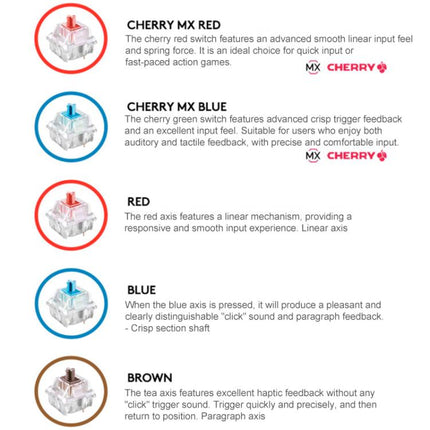 CHERRY MX RED
The cherry red switch features an advanced smooth linear input feel and spring force. It is an ideal choice for quick input or fast-paced action games.

MX CHERRY

CHERRY MX BLUE
The cherry green switch features advanced crisp trigger feedback and an excellent input feel. Suitable for users who enjoy both auditory and tactile feedback, with precise and comfortable input.

MX CHERRY

RED
The red axis features a linear mechanism, providing a responsive and smooth input experience. Linear axis

BLUE
When the blue axis is pressed, it will produce a pleasant and clearly distinguishable "click" sound and paragraph feedback.
- Crisp section shaft

BROWN
The tea axis features excellent haptic feedback without any "click" trigger sound. Trigger quickly and precisely, and then return to position. Paragraph axis